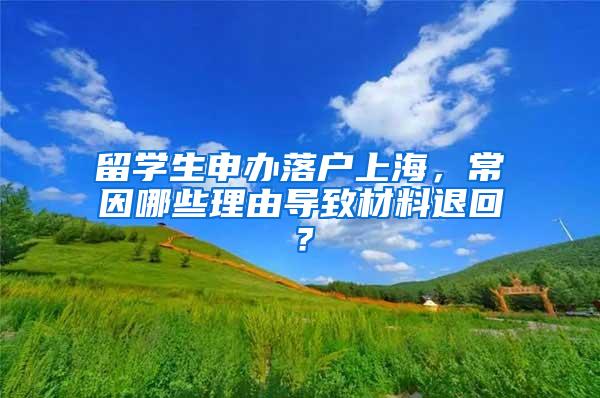 留学生申办落户上海，常因哪些理由导致材料退回？